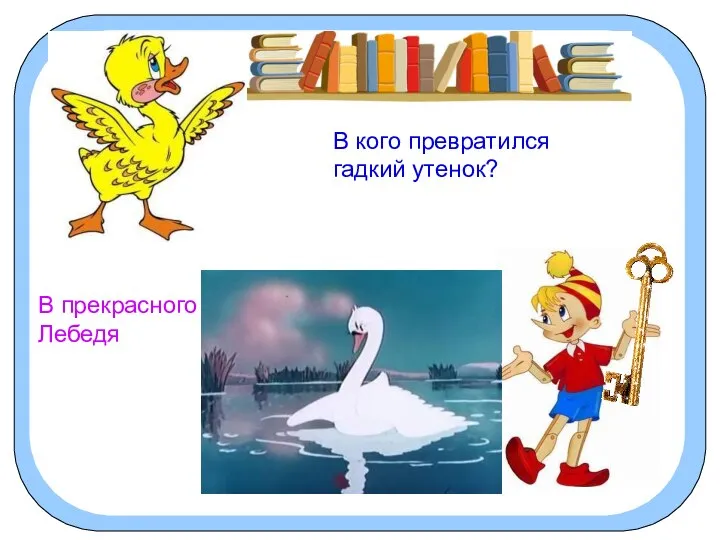 В кого превратился гадкий утенок?

В прекрасного Лебедя